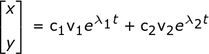 $\begin{bmatrix} x \\ y \end{bmatrix} = c_1 v_1 e^{\lambda_1 t} + c_2 v_2 e^{\lambda_2 t}$